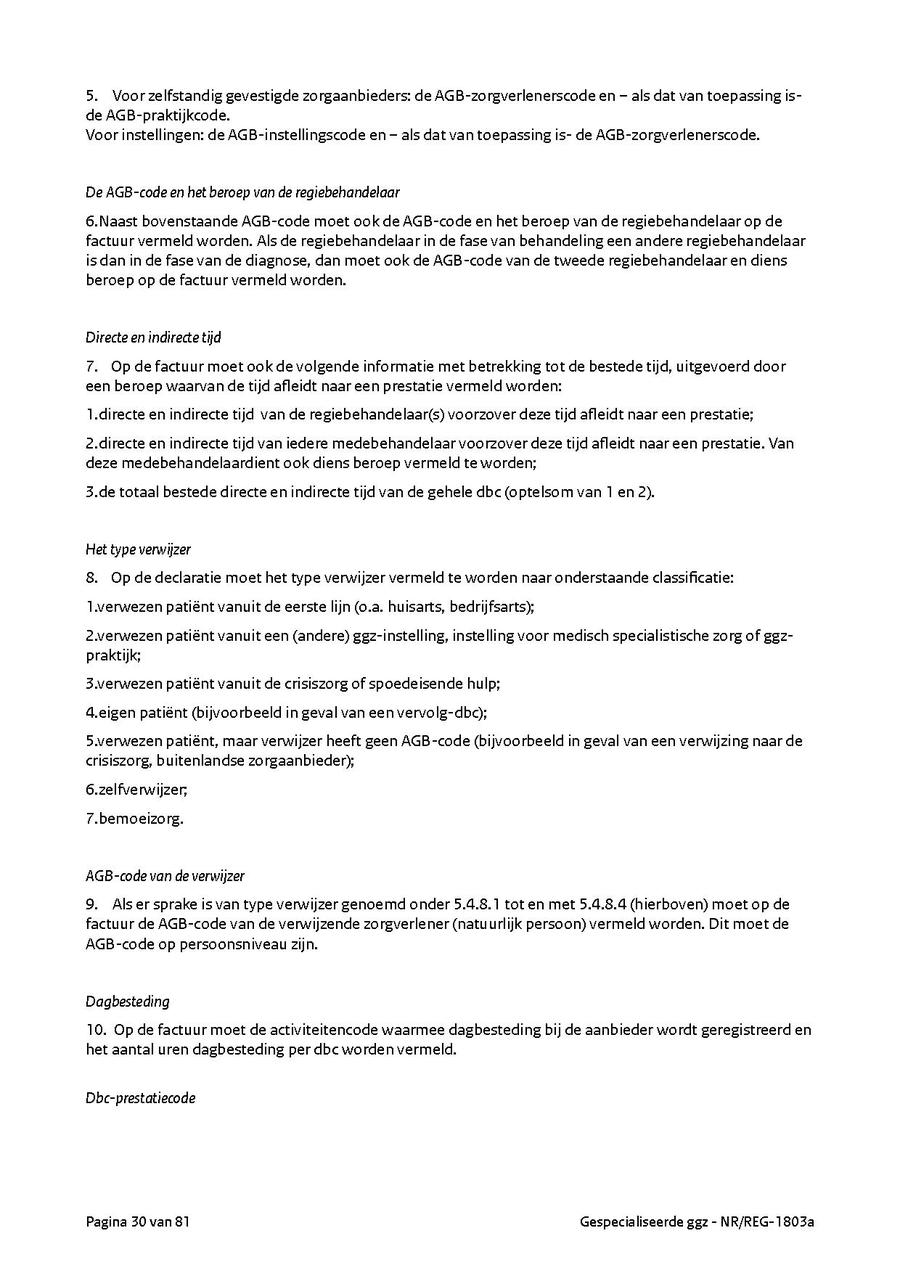 5. Voor zelfstandig gevestigde zorgaanbieders: de AGB-zorgverlenerscode en – als dat van toepassing is- de AGB-praktijkcode.
Voor instellingen: de AGB-instellingscode en – als dat van toepassing is- de AGB-zorgverlenerscode.

De AGB-code en het beroep van de regiebehandelaar

6.Naast bovenstaande AGB-code moet ook de AGB-code en het beroep van de regiebehandelaar op de factuur vermeld worden. Als de regiebehandelaar in de fase van behandeling een andere regiebehandelaar is dan in de fase van de diagnose, dan moet ook de AGB-code van de tweede regiebehandelaar en diens beroep op de factuur vermeld worden.

Directe en indirecte tijd

7. Op de factuur moet ook de volgende informatie met betrekking tot de bestede tijd, uitgevoerd door een beroep waarvan de tijd afleidt naar een prestatie vermeld worden:

1.directe en indirecte tijd van de regiebehandelaar(s) voorzover deze tijd afleidt naar een prestatie;

2.directe en indirecte tijd van iedere medebehandelaar voorzover deze tijd afleidt naar een prestatie. Van deze medebehandelaardient ook diens beroep vermeld te worden;

3.de totaal bestede directe en indirecte tijd van de gehele dbc (optelsom van 1 en 2).

Het type verwijzer

8. Op de declaratie moet het type verwijzer vermeld te worden naar onderstaande classificatie:

1.verwezen patiënt vanuit de eerste lijn (o.a. huisarts, bedrijfsarts);

2.verwezen patiënt vanuit een (andere) ggz-instelling, instelling voor medisch specialistische zorg of ggz-praktijk;

3.verwezen patiënt vanuit de crisiszorg of spoedeisende hulp;

4.eigen patiënt (bijvoorbeeld in geval van een vervolg-dbc);

5.verwezen patiënt, maar verwijzer heeft geen AGB-code (bijvoorbeeld in geval van een verwijzing naar de crisiszorg, buitenlandse zorgaanbieder);

6.zelfverwijzer;

7.bemoeizorg.

AGB-code van de verwijzer

9. Als er sprake is van type verwijzer genoemd onder 5.4.8.1 tot en met 5.4.8.4 (hierboven) moet op de factuur de AGB-code van de verwijzende zorgverlener (natuurlijk persoon) vermeld worden. Dit moet de AGB-code op persoonsniveau zijn.

Dagbesteding

10. Op de factuur moet de activiteitencode waarmee dagbesteding bij de aanbieder wordt geregistreerd en het aantal uren dagbesteding per dbc worden vermeld.

Dbc-prestatiecode

Pagina 30 van 81

Gespecialiseerde ggz - NR/REG-1803a